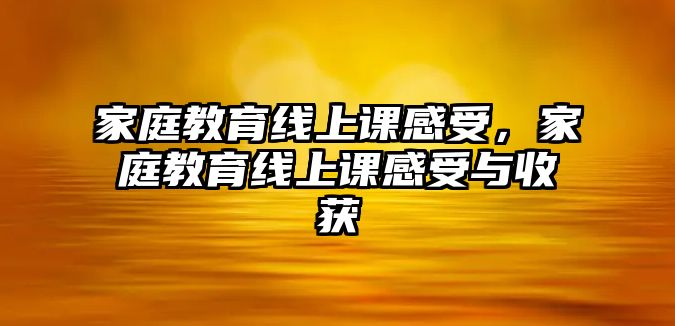 家庭教育线上课感受，家庭教育线上课感受与收获